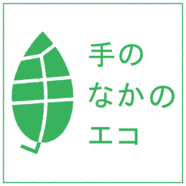 手の
なかの
エコ